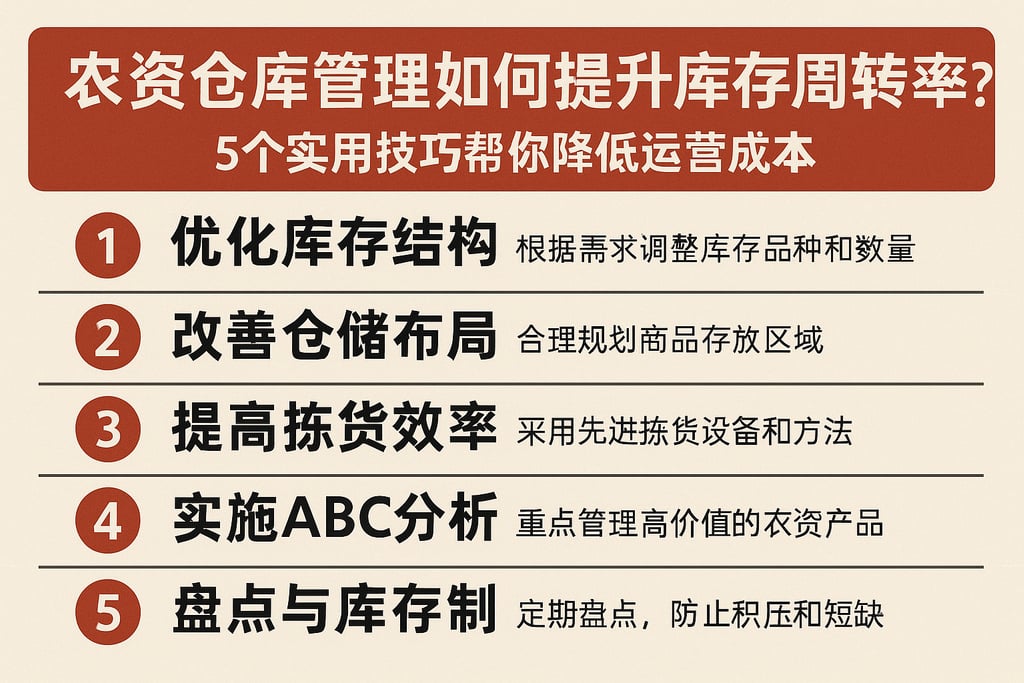 农资仓库管理如何提升库存周转率?
5个实用技巧帮你降低运营成本

1 优化库存结构 根据需求调整库存品种和数量

2 改善仓储布局 合理规划商品存放区域

3 提高拣货效率 采用先进拣货设备和方法

4 实施ABC分析 重点管理高价值的农资产品

5 盘点与库存制 定期盘点，防止积压和短缺